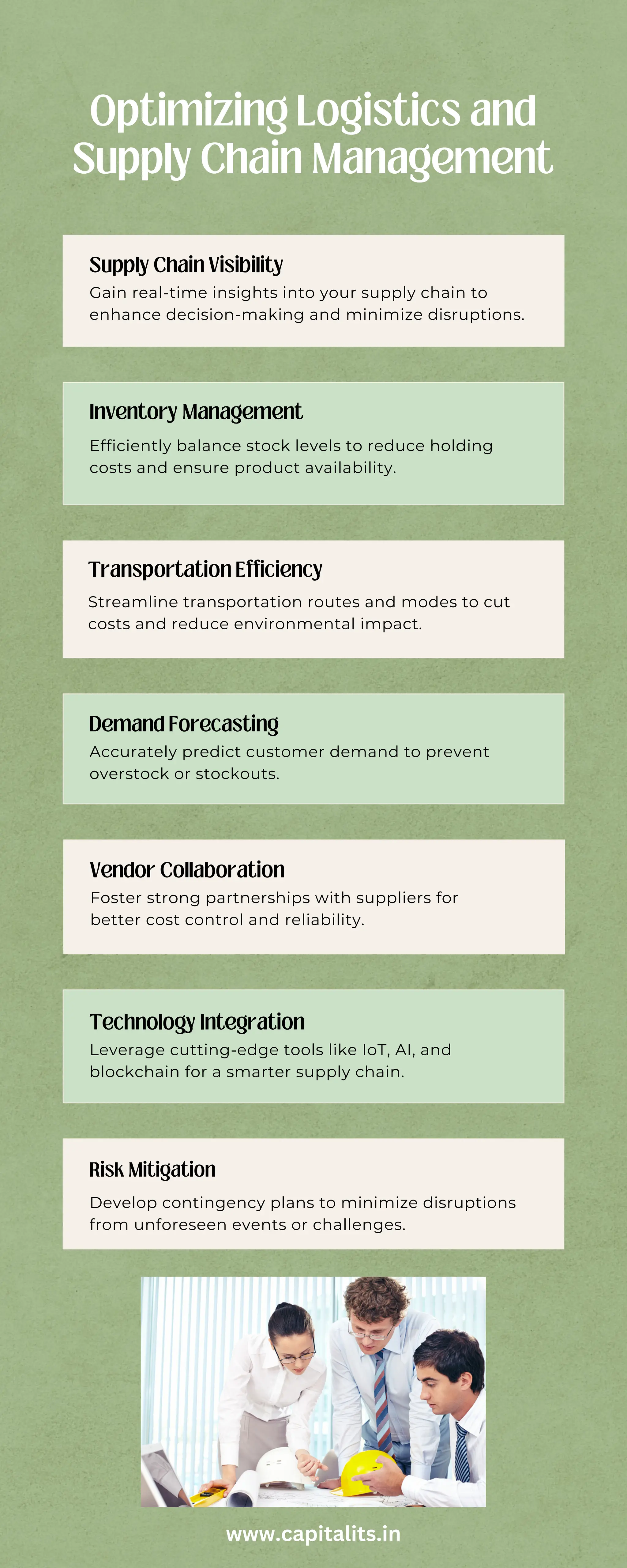 Optimizing Logistics and Supply Chain Management

Supply Chain Visibility
Gain real-time insights into your supply chain to enhance decision-making and minimize disruptions.

Inventory Management
Efficiently balance stock levels to reduce holding costs and ensure product availability.

Transportation Efficiency
Streamline transportation routes and modes to cut costs and reduce environmental impact.

Demand Forecasting
Accurately predict customer demand to prevent overstock or stockouts.

Vendor Collaboration
Foster strong partnerships with suppliers for better cost control and reliability.

Technology Integration
Leverage cutting-edge tools like IoT, AI, and blockchain for a smarter supply chain.

Risk Mitigation
Develop contingency plans to minimize disruptions from unforeseen events or challenges.

www.capitalits.in